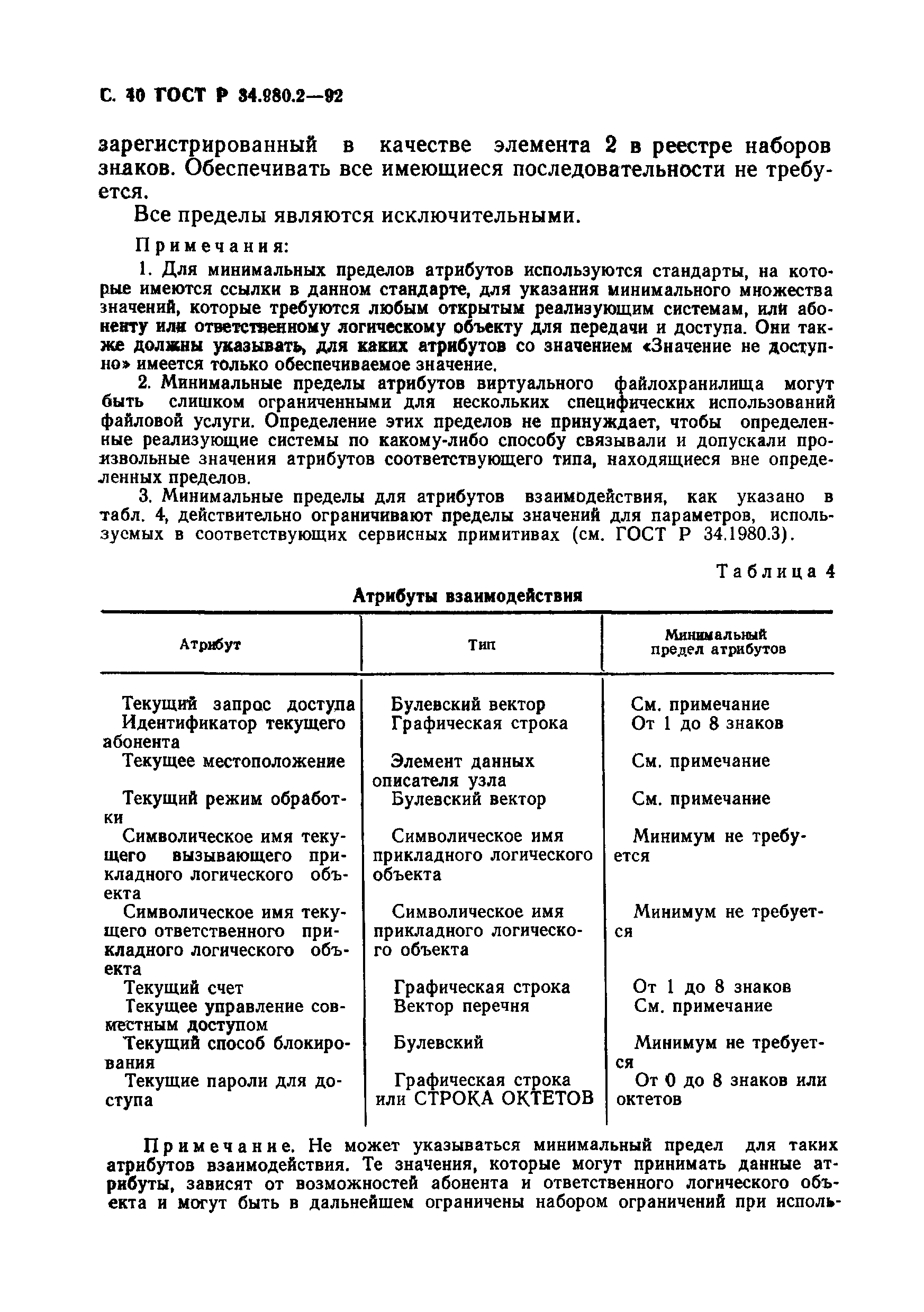 С. 40 ГОСТ Р 34.980.2—92

зарегистрированный в качестве элемента 2 в реестре наборов знаков. Обеспечивать все имеющиеся последовательности не требуется.

Все пределы являются исключительными.

Примечания:

1. Для минимальных пределов атрибутов используются стандарты, на которые имеются ссылки в данном стандарте, для указания минимального множества значений, которые требуются любым открытым реализующим системам, или абоненту или ответственному логическому объекту для передачи и доступа. Они также должны указывать, для каких атрибутов со значением «Значение не доступно» имеется только обеспечиваемое значение.

2. Минимальные пределы атрибутов виртуального файлохранилища могут быть слишком ограниченными для нескольких специфических использований файловой услуги. Определение этих пределов не принуждает, чтобы определенные реализующие системы по какому-либо способу связывали и допускали произвольные значения атрибутов соответствующего типа, находящиеся вне определенных пределов.

3. Минимальные пределы для атрибутов взаимодействия, как указано в табл. 4, действительно ограничивают пределы значений для параметров, используемых в соответствующих сервисных примитивах (см. ГОСТ Р 34.1980.3).

Таблица 4

Атрибуты взаимодействия

| Атрибут | Тип | Минимальный предел атрибутов |
|---|---|---|
| Текущий запрос доступа | Булевский вектор | См. примечание |
| Идентификатор текущего абонента | Графическая строка | От 1 до 8 знаков |
| Текущее местоположение | Элемент данных описателя узла | См. примечание |
| Текущий режим обработки | Булевский вектор | См. примечание |
| Символическое имя текущего вызывающего прикладного логического объекта | Символическое имя прикладного логического объекта | Минимум не требуется |
| Символическое имя текущего ответственного прикладного логического объекта | Символическое имя прикладного логического объекта | Минимум не требуется |
| Текущий счет | Графическая строка | От 1 до 8 знаков |
| Текущее управление совместным доступом | Вектор перечня | См. примечание |
| Текущий способ блокирования | Булевский | Минимум не требуется |
| Текущие пароли для доступа | Графическая строка или СТРОКА ОКТЕТОВ | От 0 до 8 знаков или октетов |

Примечание. Не может указываться минимальный предел для таких атрибутов взаимодействия. Те значения, которые могут принимать данные атрибуты, зависят от возможностей абонента и ответственного логического объекта и могут быть в дальнейшем ограничены набором ограничений при исполь-